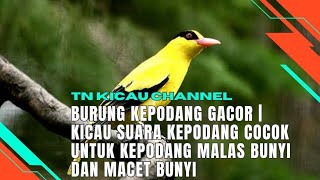 TN KICAU CHANNEL

BURUNG KEPODANG GACOR | KICAU SUARA KEPODANG COCOK UNTUK KEPODANG MALAS BUNYI DAN MACET BUNYI